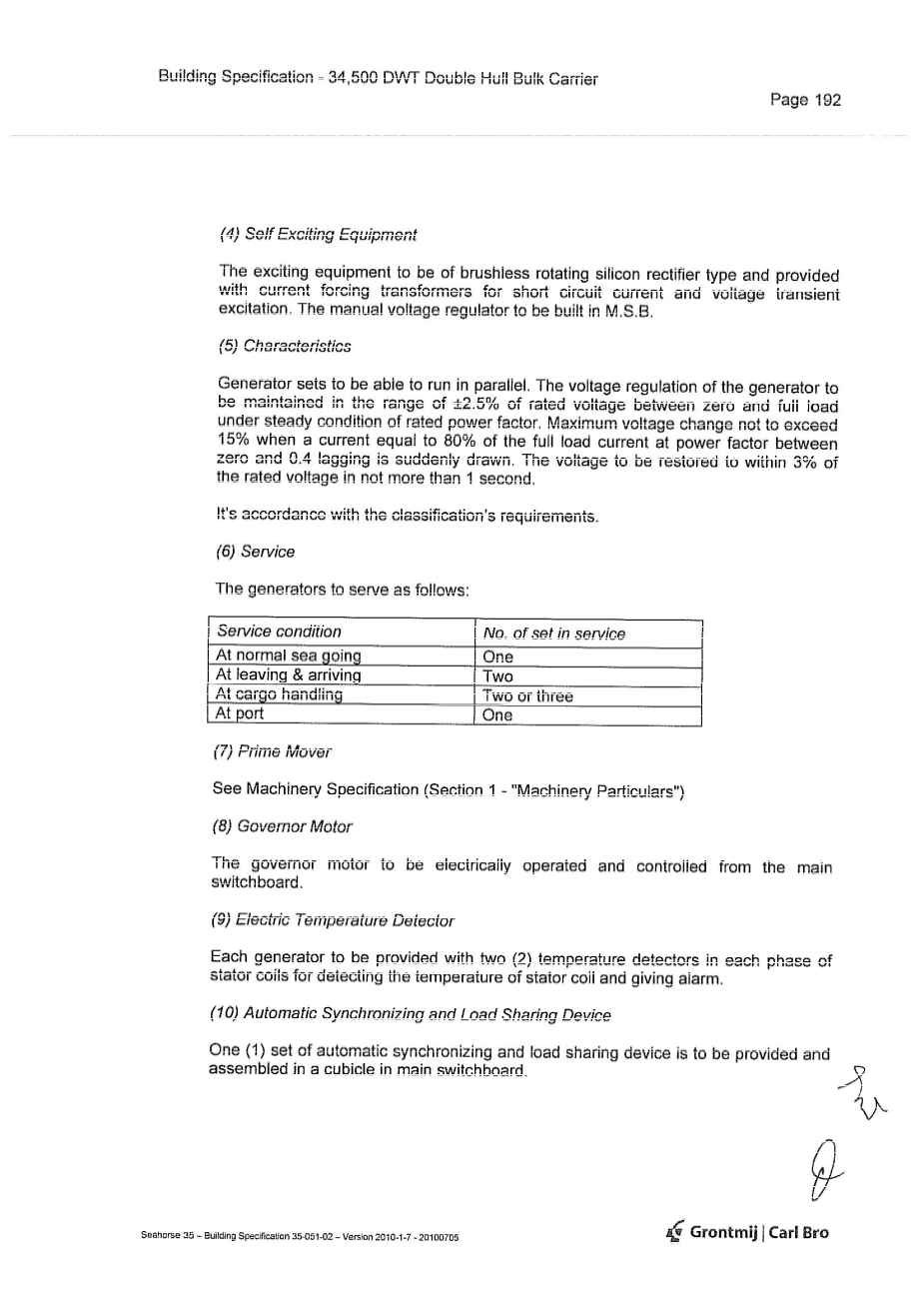 Building Specification - 34,500 DWT Double Hull Bulk Carrier

Page 192

(4) Self Exciting Equipment

The exciting equipment to be of brushless rotating silicon rectifier type and provided with current forcing transformers for short circuit current and voltage transient excitation. The manual voltage regulator to be built in M.S.B.

(5) Characteristics

Generator sets to be able to run in parallel. The voltage regulation of the generator to be maintained in the range of ±2.5% of rated voltage between zero and full load under steady condition of rated power factor. Maximum voltage change not to exceed 15% when a current equal to 80% of the full load current at power factor between zero and 0.4 lagging is suddenly drawn. The voltage to be restored to within 3% of the rated voltage in not more than 1 second.

It's accordance with the classification's requirements.

(6) Service

The generators to serve as follows:

| Service condition | No. of set in service |
|---|---|
| At normal sea going | One |
| At leaving & arriving | Two |
| At cargo handling | Two or three |
| At port | One |

(7) Prime Mover

See Machinery Specification (Section 1 - "Machinery Particulars")

(8) Governor Motor

The governor motor to be electrically operated and controlled from the main switchboard.

(9) Electric Temperature Detector

Each generator to be provided with two (2) temperature detectors in each phase of stator coils for detecting the temperature of stator coil and giving alarm.

(10) Automatic Synchronizing and Load Sharing Device

One (1) set of automatic synchronizing and load sharing device is to be provided and assembled in a cubicle in main switchboard.

Seahorse 35 – Building Specification 35-051-02 – Version 2010-1-7 - 20100705

Grontmij | Carl Bro